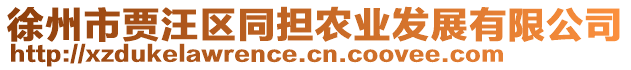 徐州市贾汪区同担农业发展有限公司
http://xzdukelawrence.cn.coovee.com